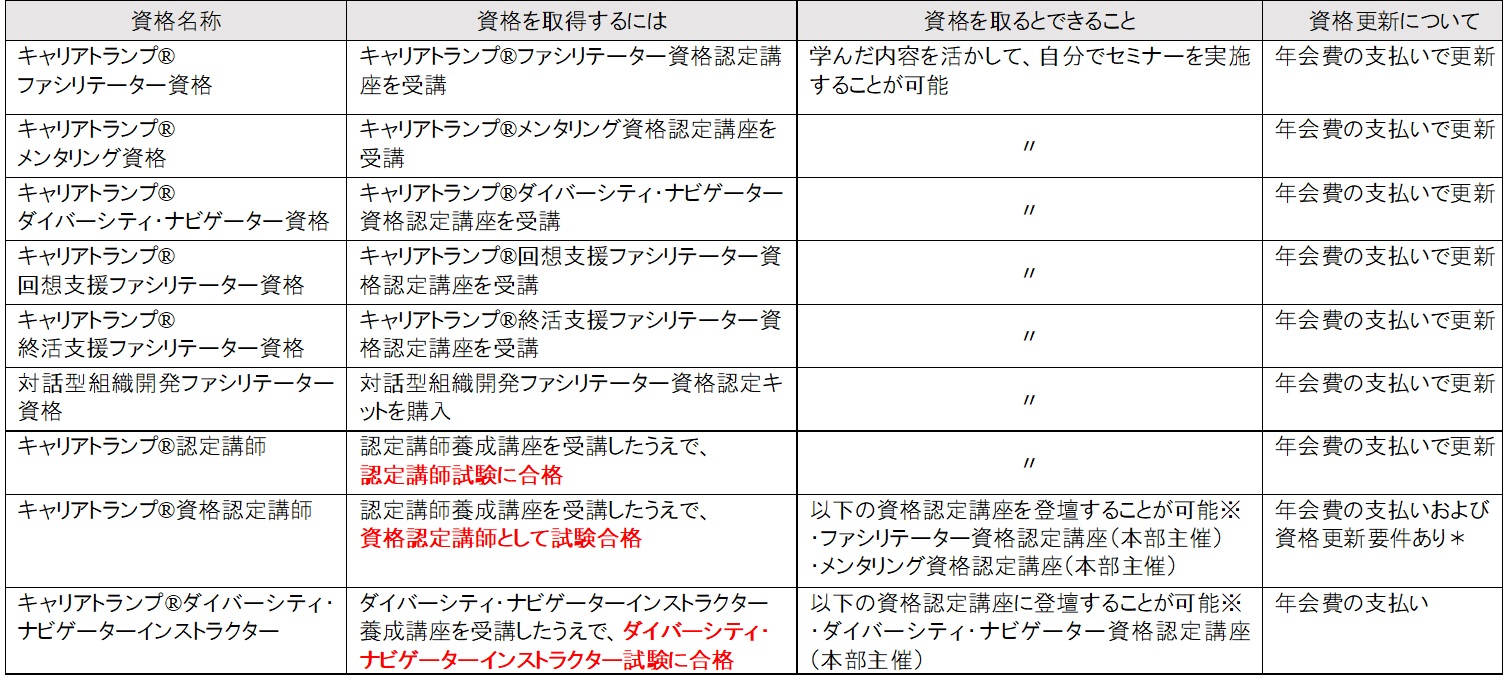 | 資格名称 | 資格を取得するには | 資格を取るとできること | 資格更新について |
|---|---|---|---|
| キャリアトランプ® ファシリテーター資格 | キャリアトランプ®ファシリテーター資格認定講座を受講 | 学んだ内容を活かして、自分でセミナーを実施することが可能 | 年会費の支払いで更新 |
| キャリアトランプ® メンタリング資格 | キャリアトランプ®メンタリング資格認定講座を受講 | 〃 | 年会費の支払いで更新 |
| キャリアトランプ® ダイバーシティ・ナビゲーター資格 | キャリアトランプ®ダイバーシティ・ナビゲーター資格認定講座を受講 | 〃 | 年会費の支払いで更新 |
| キャリアトランプ® 回想支援ファシリテーター資格 | キャリアトランプ®回想支援ファシリテーター資格認定講座を受講 | 〃 | 年会費の支払いで更新 |
| キャリアトランプ® 終活支援ファシリテーター資格 | キャリアトランプ®終活支援ファシリテーター資格認定講座を受講 | 〃 | 年会費の支払いで更新 |
| 対話型組織開発ファシリテーター資格 | 対話型組織開発ファシリテーター資格認定キットを購入 | 〃 | 年会費の支払いで更新 |
| キャリアトランプ®認定講師 | 認定講師養成講座を受講したうえで、認定講師試験に合格 | 〃 | 年会費の支払いで更新 |
| キャリアトランプ®資格認定講師 | 認定講師養成講座を受講したうえで、資格認定講師として試験合格 | 以下の資格認定講座を登壇することが可能※ ・ファシリテーター資格認定講座（本部主催） ・メンタリング資格認定講座（本部主催） | 年会費の支払いおよび資格更新要件あり＊ |
| キャリアトランプ®ダイバーシティ・ナビゲーターインストラクター | ダイバーシティ・ナビゲーターインストラクター養成講座を受講したうえで、ダイバーシティ・ナビゲーターインストラクター試験に合格 | 以下の資格認定講座に登壇することが可能※ ・ダイバーシティ・ナビゲーター資格認定講座（本部主催） | 年会費の支払い |